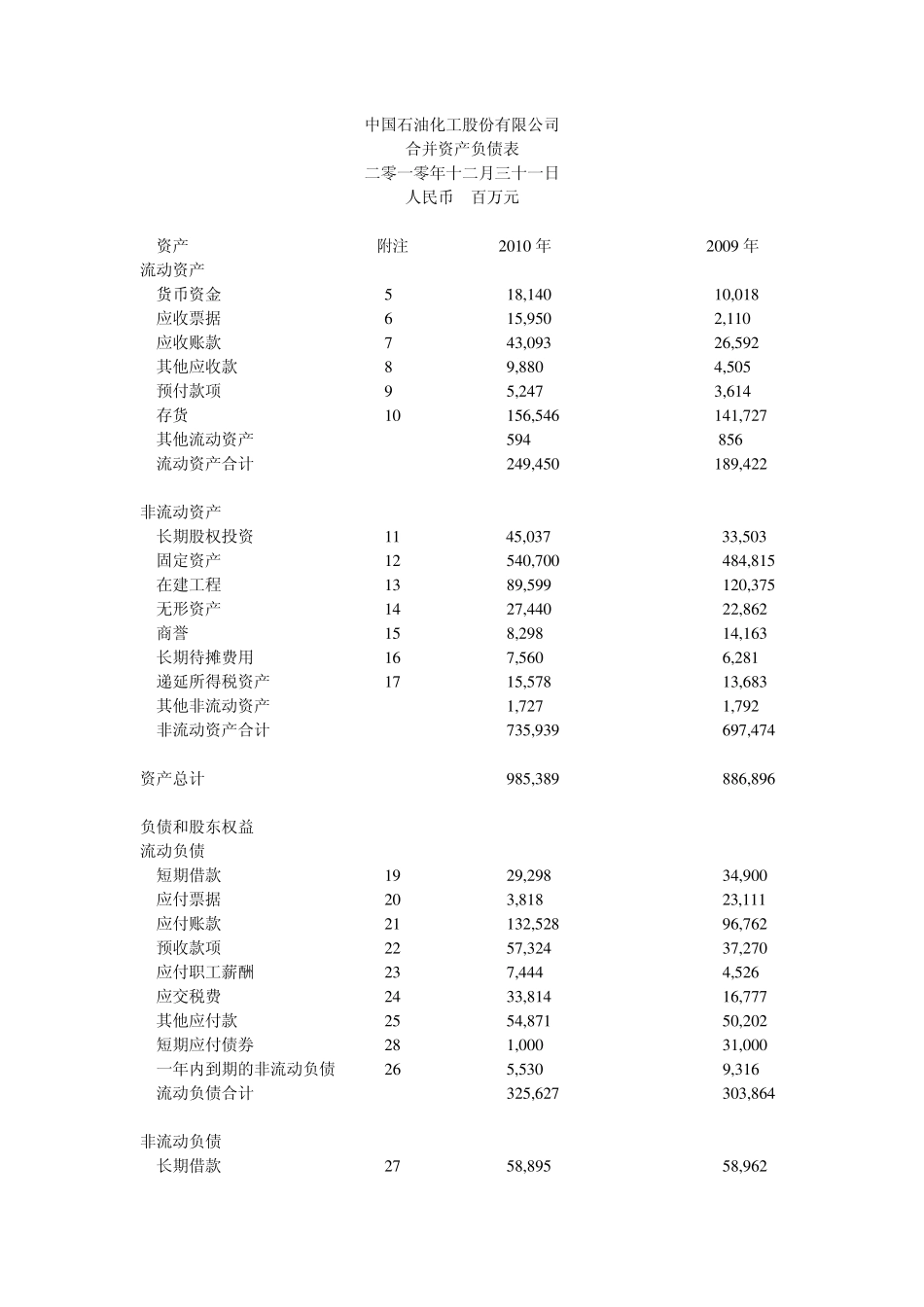 中国石油化工股份有限公司
合并资产负债表
二零一零年十二月三十一日
人民币　百万元

| 资产 | 附注 | 2010 年 | 2009 年 |
|---|---|---|---|
| 流动资产 | | | |
| 货币资金 | 5 | 18,140 | 10,018 |
| 应收票据 | 6 | 15,950 | 2,110 |
| 应收账款 | 7 | 43,093 | 26,592 |
| 其他应收款 | 8 | 9,880 | 4,505 |
| 预付款项 | 9 | 5,247 | 3,614 |
| 存货 | 10 | 156,546 | 141,727 |
| 其他流动资产 | | 594 | 856 |
| 流动资产合计 | | 249,450 | 189,422 |
| 非流动资产 | | | |
| 长期股权投资 | 11 | 45,037 | 33,503 |
| 固定资产 | 12 | 540,700 | 484,815 |
| 在建工程 | 13 | 89,599 | 120,375 |
| 无形资产 | 14 | 27,440 | 22,862 |
| 商誉 | 15 | 8,298 | 14,163 |
| 长期待摊费用 | 16 | 7,560 | 6,281 |
| 递延所得税资产 | 17 | 15,578 | 13,683 |
| 其他非流动资产 | | 1,727 | 1,792 |
| 非流动资产合计 | | 735,939 | 697,474 |
| 资产总计 | | 985,389 | 886,896 |
| 负债和股东权益 | | | |
| 流动负债 | | | |
| 短期借款 | 19 | 29,298 | 34,900 |
| 应付票据 | 20 | 3,818 | 23,111 |
| 应付账款 | 21 | 132,528 | 96,762 |
| 预收款项 | 22 | 57,324 | 37,270 |
| 应付职工薪酬 | 23 | 7,444 | 4,526 |
| 应交税费 | 24 | 33,814 | 16,777 |
| 其他应付款 | 25 | 54,871 | 50,202 |
| 短期应付债券 | 28 | 1,000 | 31,000 |
| 一年内到期的非流动负债 | 26 | 5,530 | 9,316 |
| 流动负债合计 | | 325,627 | 303,864 |
| 非流动负债 | | | |
| 长期借款 | 27 | 58,895 | 58,962 |